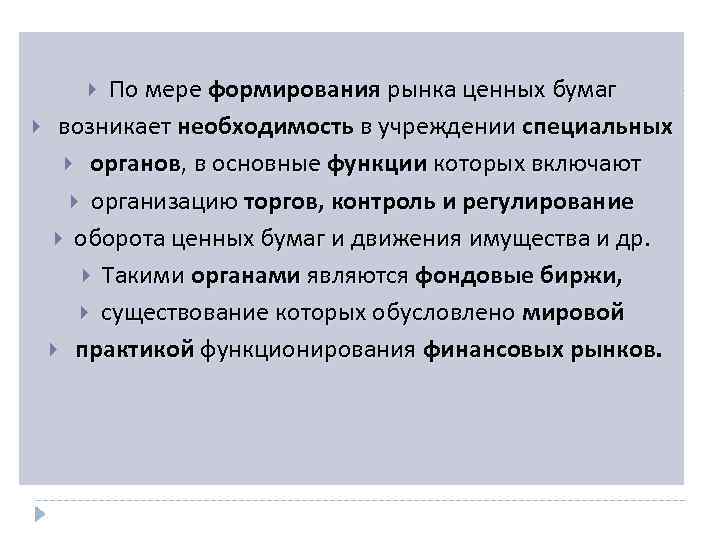 По мере формирования рынка ценных бумаг

возникает необходимость в учреждении специальных

органов, в основные функции которых включают

организацию торгов, контроль и регулирование

оборота ценных бумаг и движения имущества и др.

Такими органами являются фондовые биржи,

существование которых обусловлено мировой

практикой функционирования финансовых рынков.